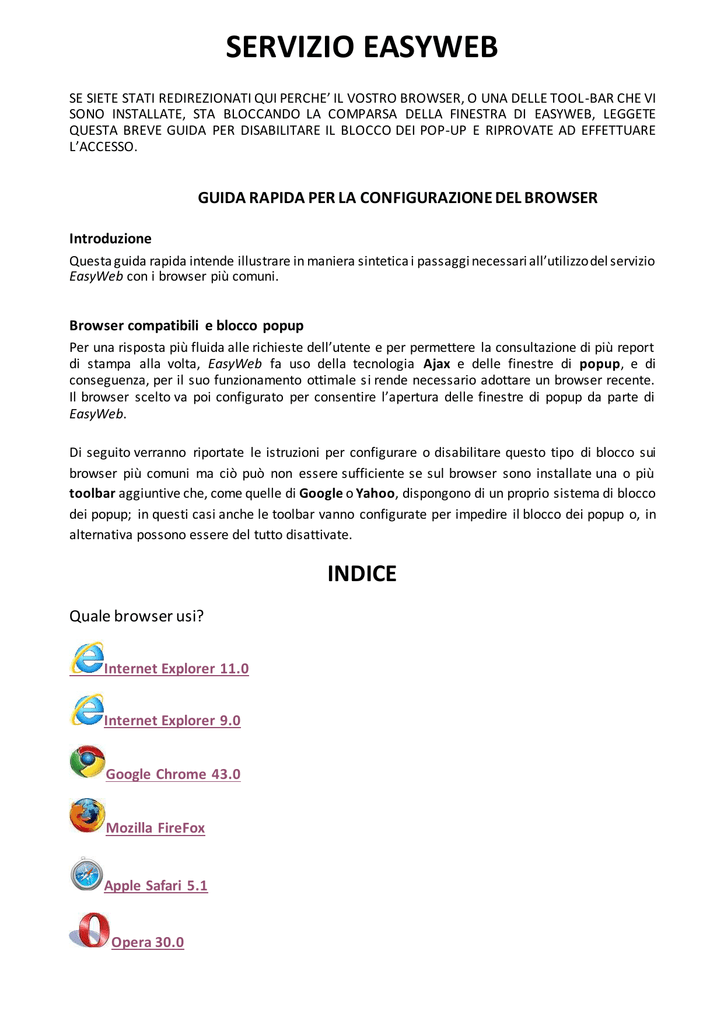 SERVIZIO EASYWEB

SE SIETE STATI REDIREZIONATI QUI PERCHE' IL VOSTRO BROWSER, O UNA DELLE TOOL-BAR CHE VI SONO INSTALLATE, STA BLOCCANDO LA COMPARSA DELLA FINESTRA DI EASYWEB, LEGGETE QUESTA BREVE GUIDA PER DISABILITARE IL BLOCCO DEI POP-UP E RIPROVATE AD EFFETTUARE L'ACCESSO.

GUIDA RAPIDA PER LA CONFIGURAZIONE DEL BROWSER

Introduzione

Questa guida rapida intende illustrare in maniera sintetica i passaggi necessari all'utilizzo del servizio EasyWeb con i browser più comuni.

Browser compatibili e blocco popup

Per una risposta più fluida alle richieste dell'utente e per permettere la consultazione di più report di stampa alla volta, EasyWeb fa uso della tecnologia Ajax e delle finestre di popup, e di conseguenza, per il suo funzionamento ottimale si rende necessario adottare un browser recente. Il browser scelto va poi configurato per consentire l'apertura delle finestre di popup da parte di EasyWeb.

Di seguito verranno riportate le istruzioni per configurare o disabilitare questo tipo di blocco sui browser più comuni ma ciò può non essere sufficiente se sul browser sono installate una o più toolbar aggiuntive che, come quelle di Google o Yahoo, dispongono di un proprio sistema di blocco dei popup; in questi casi anche le toolbar vanno configurate per impedire il blocco dei popup o, in alternativa possono essere del tutto disattivate.

INDICE

Quale browser usi?

Internet Explorer 11.0

Internet Explorer 9.0

Google Chrome 43.0

Mozilla FireFox

Apple Safari 5.1

Opera 30.0